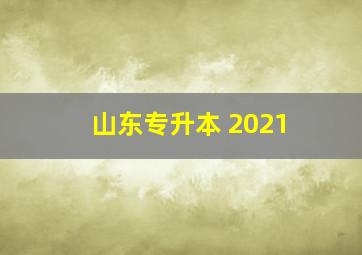 山东专升本 2021